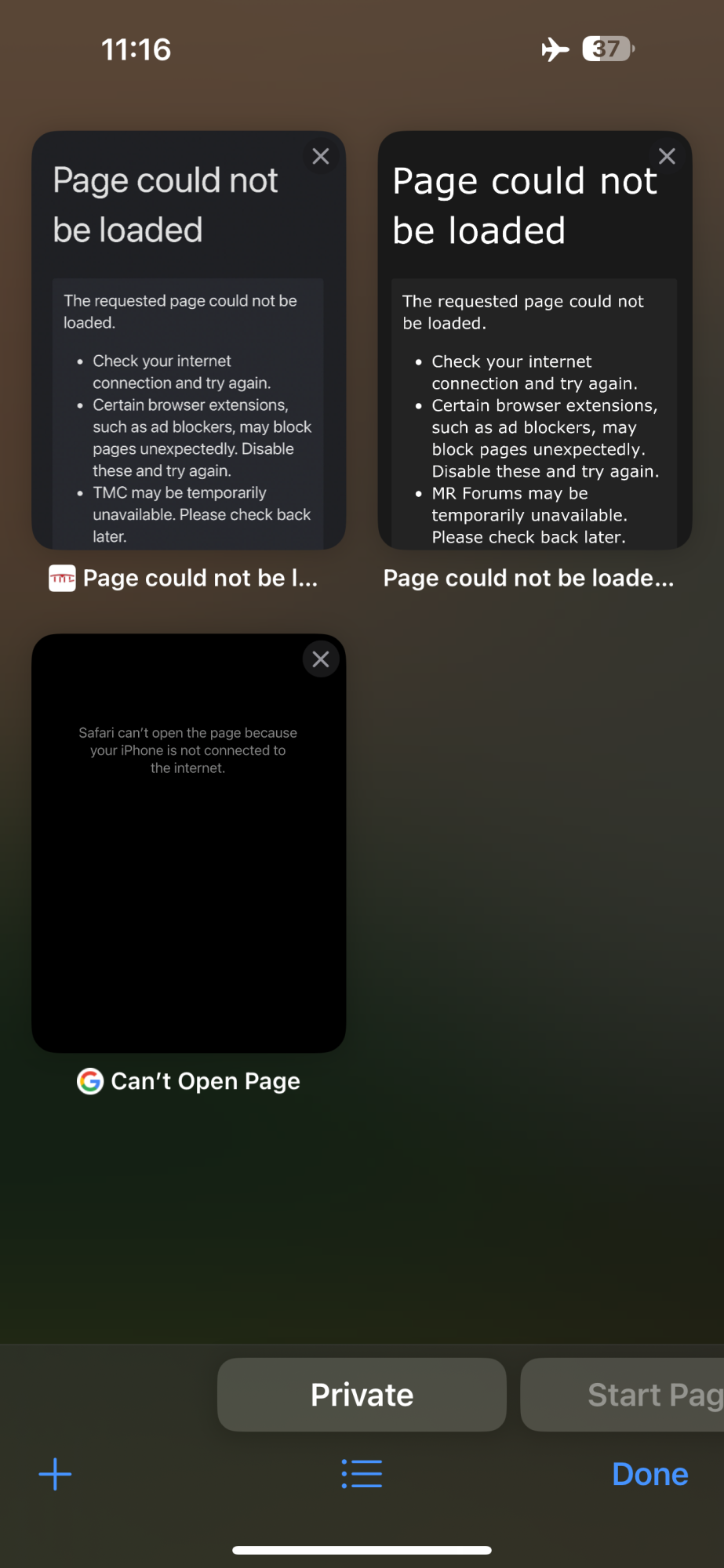 11:16

37

Page could not be loaded

The requested page could not be loaded.

- Check your internet connection and try again.
- Certain browser extensions, such as ad blockers, may block pages unexpectedly. Disable these and try again.
- TMC may be temporarily unavailable. Please check back later.

Page could not be l...

Page could not be loaded

The requested page could not be loaded.

- Check your internet connection and try again.
- Certain browser extensions, such as ad blockers, may block pages unexpectedly. Disable these and try again.
- MR Forums may be temporarily unavailable. Please check back later.

Page could not be loade...

Safari can't open the page because your iPhone is not connected to the internet.

Can't Open Page

Private

Start Pag

Done